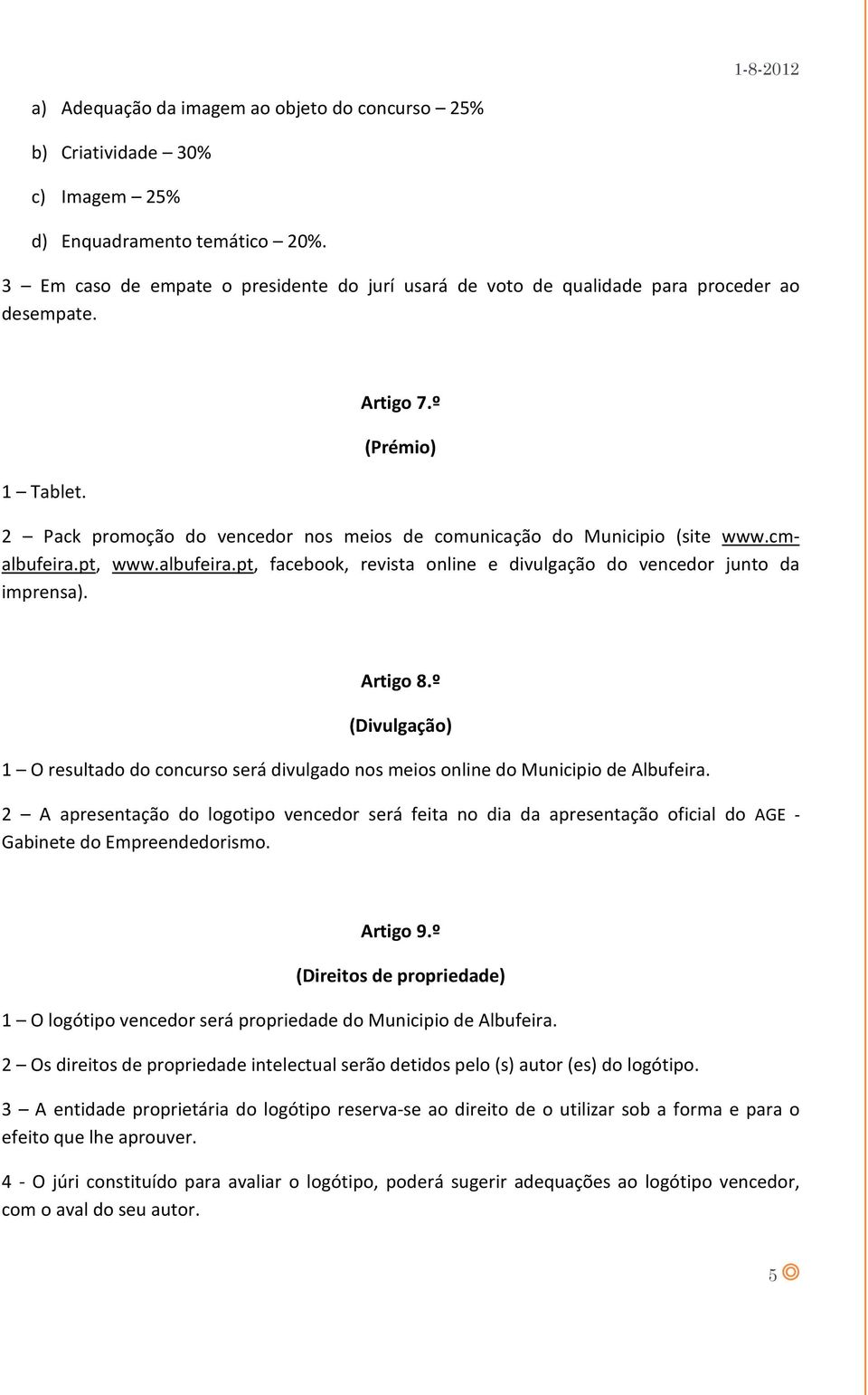 1-8-2012

a) Adequação da imagem ao objeto do concurso – 25%

b) Criatividade – 30%

c) Imagem – 25%

d) Enquadramento temático – 20%.

3 – Em caso de empate o presidente do jurí usará de voto de qualidade para proceder ao desempate.

Artigo 7.º

(Prémio)

1 – Tablet.

2 – Pack promoção do vencedor nos meios de comunicação do Municipio (site www.cm-albufeira.pt, www.albufeira.pt, facebook, revista online e divulgação do vencedor junto da imprensa).

Artigo 8.º

(Divulgação)

1 – O resultado do concurso será divulgado nos meios online do Municipio de Albufeira.

2 – A apresentação do logotipo vencedor será feita no dia da apresentação oficial do AGE - Gabinete do Empreendedorismo.

Artigo 9.º

(Direitos de propriedade)

1 – O logótipo vencedor será propriedade do Municipio de Albufeira.

2 – Os direitos de propriedade intelectual serão detidos pelo (s) autor (es) do logótipo.

3 – A entidade proprietária do logótipo reserva-se ao direito de o utilizar sob a forma e para o efeito que lhe aprouver.

4 - O júri constituído para avaliar o logótipo, poderá sugerir adequações ao logótipo vencedor, com o aval do seu autor.

5